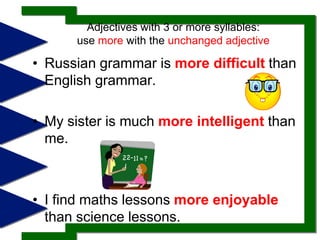 Adjectives with 3 or more syllables:
use more with the unchanged adjective

• Russian grammar is more difficult than English grammar.

• My sister is much more intelligent than me.

22-11=?

• I find maths lessons more enjoyable than science lessons.